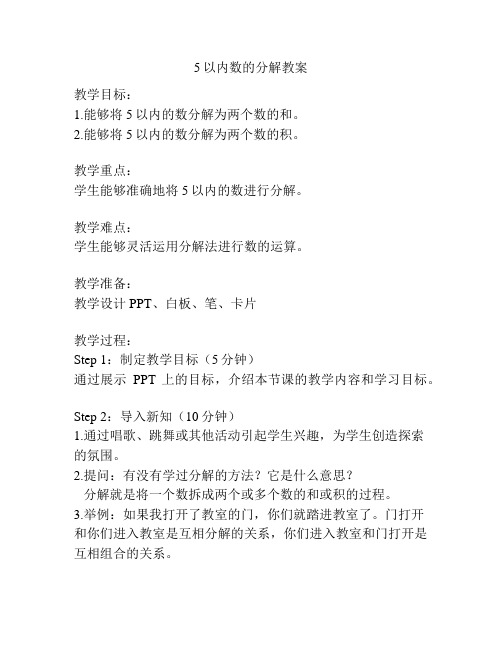 5 以内数的分解教案

教学目标：
1.能够将 5 以内的数分解为两个数的和。
2.能够将 5 以内的数分解为两个数的积。

教学重点：
学生能够准确地将 5 以内的数进行分解。

教学难点：
学生能够灵活运用分解法进行数的运算。

教学准备：
教学设计 PPT、白板、笔、卡片

教学过程：
Step 1：制定教学目标（5 分钟）
通过展示 PPT 上的目标，介绍本节课的教学内容和学习目标。

Step 2：导入新知（10 分钟）
1.通过唱歌、跳舞或其他活动引起学生兴趣，为学生创造探索的氛围。
2.提问：有没有学过分解的方法？它是什么意思？
分解就是将一个数拆成两个或多个数的和或积的过程。
3.举例：如果我打开了教室的门，你们就踏进教室了。门打开和你们进入教室是互相分解的关系，你们进入教室和门打开是互相组合的关系。